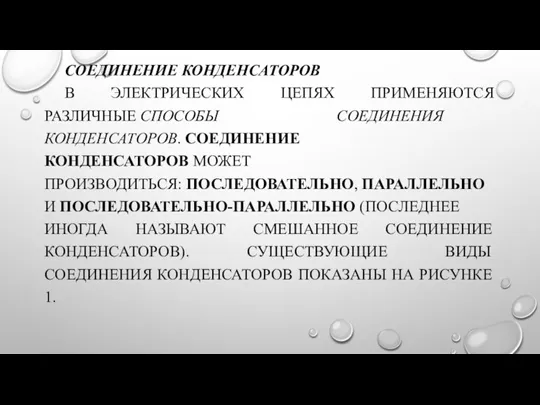 СОЕДИНЕНИЕ КОНДЕНСАТОРОВ

В ЭЛЕКТРИЧЕСКИХ ЦЕПЯХ ПРИМЕНЯЮТСЯ РАЗЛИЧНЫЕ СПОСОБЫ СОЕДИНЕНИЯ КОНДЕНСАТОРОВ. СОЕДИНЕНИЕ КОНДЕНСАТОРОВ МОЖЕТ ПРОИЗВОДИТЬСЯ: ПОСЛЕДОВАТЕЛЬНО, ПАРАЛЛЕЛЬНО И ПОСЛЕДОВАТЕЛЬНО-ПАРАЛЛЕЛЬНО (ПОСЛЕДНЕЕ ИНОГДА НАЗЫВАЮТ СМЕШАННОЕ СОЕДИНЕНИЕ КОНДЕНСАТОРОВ). СУЩЕСТВУЮЩИЕ ВИДЫ СОЕДИНЕНИЯ КОНДЕНСАТОРОВ ПОКАЗАНЫ НА РИСУНКЕ 1.